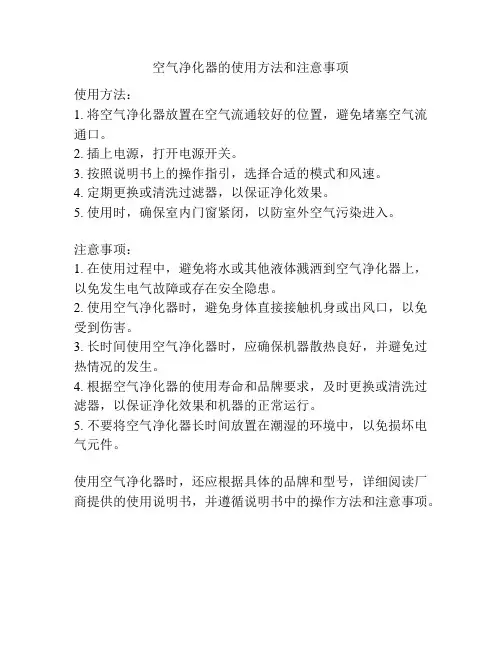 空气净化器的使用方法和注意事项

使用方法：
1. 将空气净化器放置在空气流通较好的位置，避免堵塞空气流通口。
2. 插上电源，打开电源开关。
3. 按照说明书上的操作指引，选择合适的模式和风速。
4. 定期更换或清洗过滤器，以保证净化效果。
5. 使用时，确保室内门窗紧闭，以防室外空气污染进入。

注意事项：
1. 在使用过程中，避免将水或其他液体溅洒到空气净化器上，以免发生电气故障或存在安全隐患。
2. 使用空气净化器时，避免身体直接接触机身或出风口，以免受到伤害。
3. 长时间使用空气净化器时，应确保机器散热良好，并避免过热情况的发生。
4. 根据空气净化器的使用寿命和品牌要求，及时更换或清洗过滤器，以保证净化效果和机器的正常运行。
5. 不要将空气净化器长时间放置在潮湿的环境中，以免损坏电气元件。

使用空气净化器时，还应根据具体的品牌和型号，详细阅读厂商提供的使用说明书，并遵循说明书中的操作方法和注意事项。